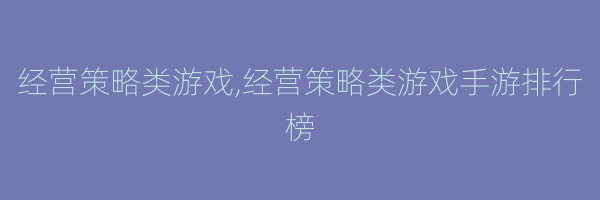 经营策略类游戏,经营策略类游戏手游排行榜